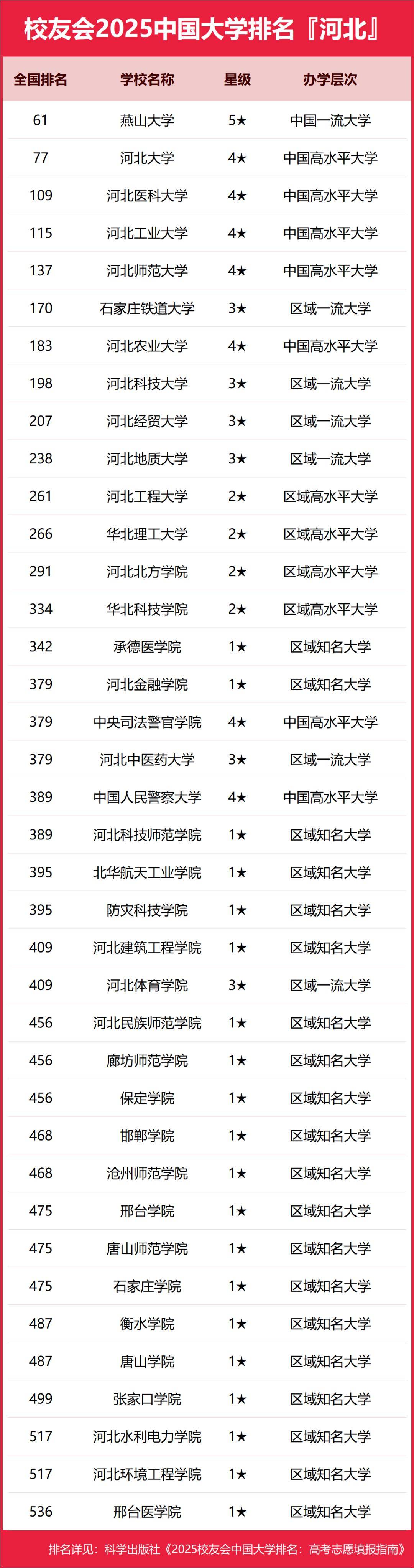 校友会2025中国大学排名『河北』

| 全国排名 | 学校名称 | 星级 | 办学层次 |
|---|---|---|---|
| 61 | 燕山大学 | 5★ | 中国一流大学 |
| 77 | 河北大学 | 4★ | 中国高水平大学 |
| 109 | 河北医科大学 | 4★ | 中国高水平大学 |
| 115 | 河北工业大学 | 4★ | 中国高水平大学 |
| 137 | 河北师范大学 | 4★ | 中国高水平大学 |
| 170 | 石家庄铁道大学 | 3★ | 区域一流大学 |
| 183 | 河北农业大学 | 4★ | 中国高水平大学 |
| 198 | 河北科技大学 | 3★ | 区域一流大学 |
| 207 | 河北经贸大学 | 3★ | 区域一流大学 |
| 238 | 河北地质大学 | 3★ | 区域一流大学 |
| 261 | 河北工程大学 | 2★ | 区域高水平大学 |
| 266 | 华北理工大学 | 2★ | 区域高水平大学 |
| 291 | 河北北方学院 | 2★ | 区域高水平大学 |
| 334 | 华北科技学院 | 2★ | 区域高水平大学 |
| 342 | 承德医学院 | 1★ | 区域知名大学 |
| 379 | 河北金融学院 | 1★ | 区域知名大学 |
| 379 | 中央司法警官学院 | 4★ | 中国高水平大学 |
| 379 | 河北中医药大学 | 3★ | 区域一流大学 |
| 389 | 中国人民警察大学 | 4★ | 中国高水平大学 |
| 389 | 河北科技师范学院 | 1★ | 区域知名大学 |
| 395 | 北华航天工业学院 | 1★ | 区域知名大学 |
| 395 | 防灾科技学院 | 1★ | 区域知名大学 |
| 409 | 河北建筑工程学院 | 1★ | 区域知名大学 |
| 409 | 河北体育学院 | 3★ | 区域一流大学 |
| 456 | 河北民族师范学院 | 1★ | 区域知名大学 |
| 456 | 廊坊师范学院 | 1★ | 区域知名大学 |
| 456 | 保定学院 | 1★ | 区域知名大学 |
| 468 | 邯郸学院 | 1★ | 区域知名大学 |
| 468 | 沧州师范学院 | 1★ | 区域知名大学 |
| 475 | 邢台学院 | 1★ | 区域知名大学 |
| 475 | 唐山师范学院 | 1★ | 区域知名大学 |
| 475 | 石家庄学院 | 1★ | 区域知名大学 |
| 487 | 衡水学院 | 1★ | 区域知名大学 |
| 487 | 唐山学院 | 1★ | 区域知名大学 |
| 499 | 张家口学院 | 1★ | 区域知名大学 |
| 517 | 河北水利电力学院 | 1★ | 区域知名大学 |
| 517 | 河北环境工程学院 | 1★ | 区域知名大学 |
| 536 | 邢台医学院 | 1★ | 区域知名大学 |

排名详见：科学出版社《2025校友会中国大学排名：高考志愿填报指南》